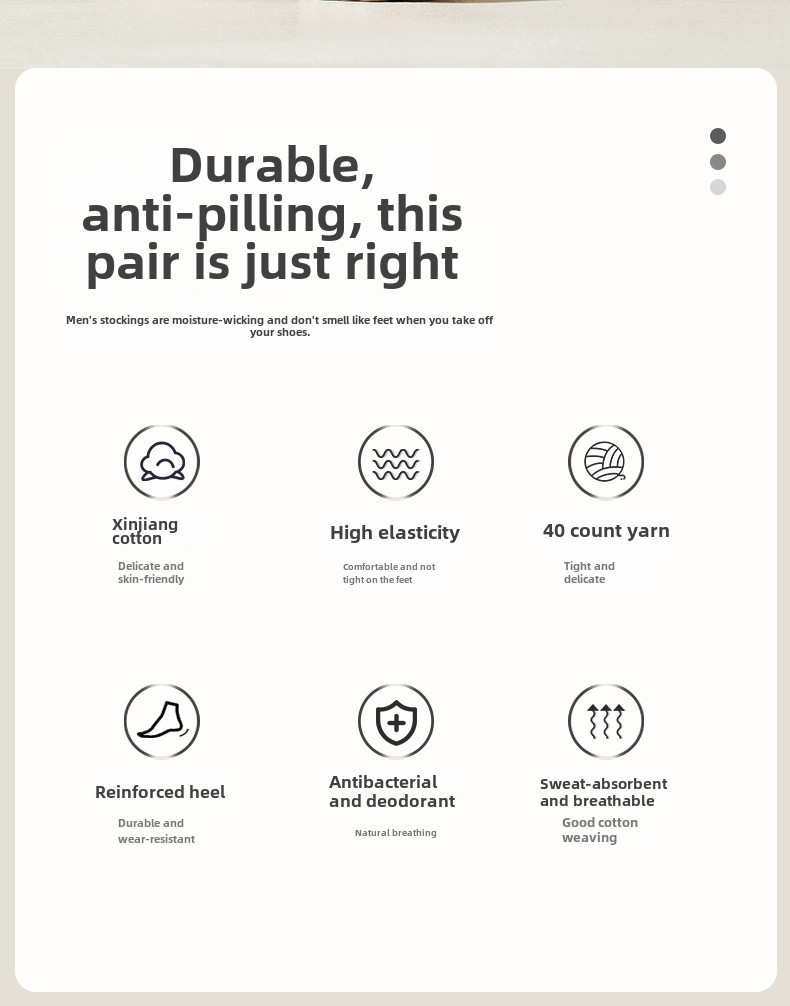 Durable, anti-pilling, this pair is just right

Men's stockings are moisture-wicking and don't smell like feet when you take off your shoes.

Xinjiang cotton

Delicate and skin-friendly

High elasticity

Comfortable and not tight on the feet

40 count yarn

Tight and delicate

Reinforced heel

Durable and wear-resistant

Antibacterial and deodorant

Natural breathing

Sweat-absorbent and breathable

Good cotton weaving